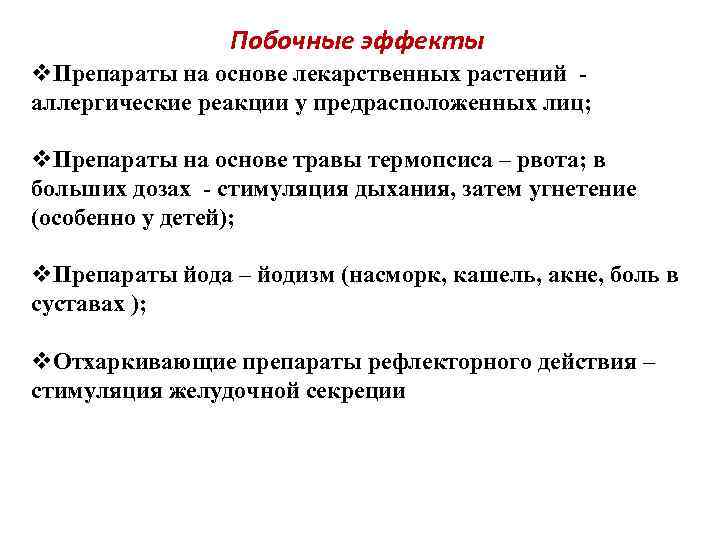 Побочные эффекты

❖Препараты на основе лекарственных растений - аллергические реакции у предрасположенных лиц;

❖Препараты на основе травы термопсиса – рвота; в больших дозах - стимуляция дыхания, затем угнетение (особенно у детей);

❖Препараты йода – йодизм (насморк, кашель, акне, боль в суставах );

❖Отхаркивающие препараты рефлекторного действия – стимуляция желудочной секреции